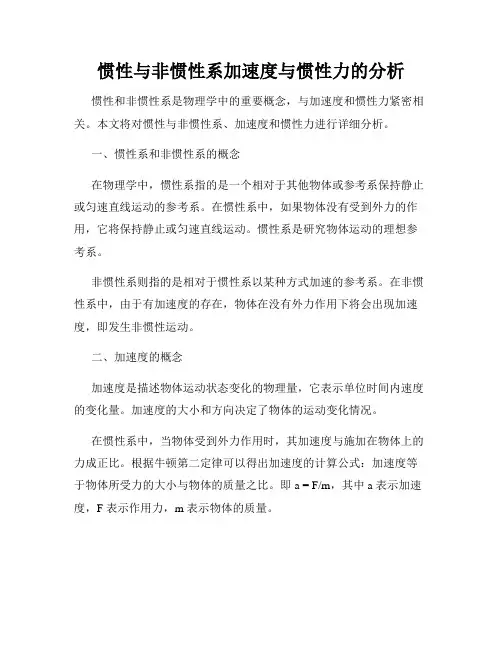 惯性与非惯性系加速度与惯性力的分析

惯性和非惯性系是物理学中的重要概念，与加速度和惯性力紧密相关。本文将对惯性与非惯性系、加速度和惯性力进行详细分析。

一、惯性系和非惯性系的概念

在物理学中，惯性系指的是一个相对于其他物体或参考系保持静止或匀速直线运动的参考系。在惯性系中，如果物体没有受到外力的作用，它将保持静止或匀速直线运动。惯性系是研究物体运动的理想参考系。

非惯性系则指的是相对于惯性系以某种方式加速的参考系。在非惯性系中，由于有加速度的存在，物体在没有外力作用下将会出现加速度，即发生非惯性运动。

二、加速度的概念

加速度是描述物体运动状态变化的物理量，它表示单位时间内速度的变化量。加速度的大小和方向决定了物体的运动变化情况。

在惯性系中，当物体受到外力作用时，其加速度与施加在物体上的力成正比。根据牛顿第二定律可以得出加速度的计算公式：加速度等于物体所受力的大小与物体的质量之比。即 $a = F/m$，其中 a 表示加速度，F 表示作用力，m 表示物体的质量。